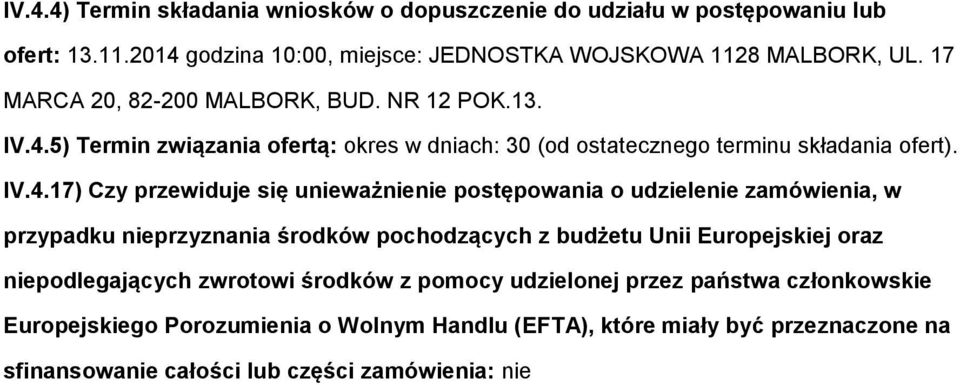 IV.4.4) Termin składania wniosków o dopuszczenie do udziału w postępowaniu lub ofert: 13.11.2014 godzina 10:00, miejsce: JEDNOSTKA WOJSKOWA 1128 MALBORK, UL. 17 MARCA 20, 82-200 MALBORK, BUD. NR 12 POK.13.

IV.4.5) Termin związania ofertą: okres w dniach: 30 (od ostatecznego terminu składania ofert).

IV.4.17) Czy przewiduje się unieważnienie postępowania o udzielenie zamówienia, w przypadku nieprzyznania środków pochodzących z budżetu Unii Europejskiej oraz niepodlegających zwrotowi środków z pomocy udzielonej przez państwa członkowskie Europejskiego Porozumienia o Wolnym Handlu (EFTA), które miały być przeznaczone na sfinansowanie całości lub części zamówienia: nie